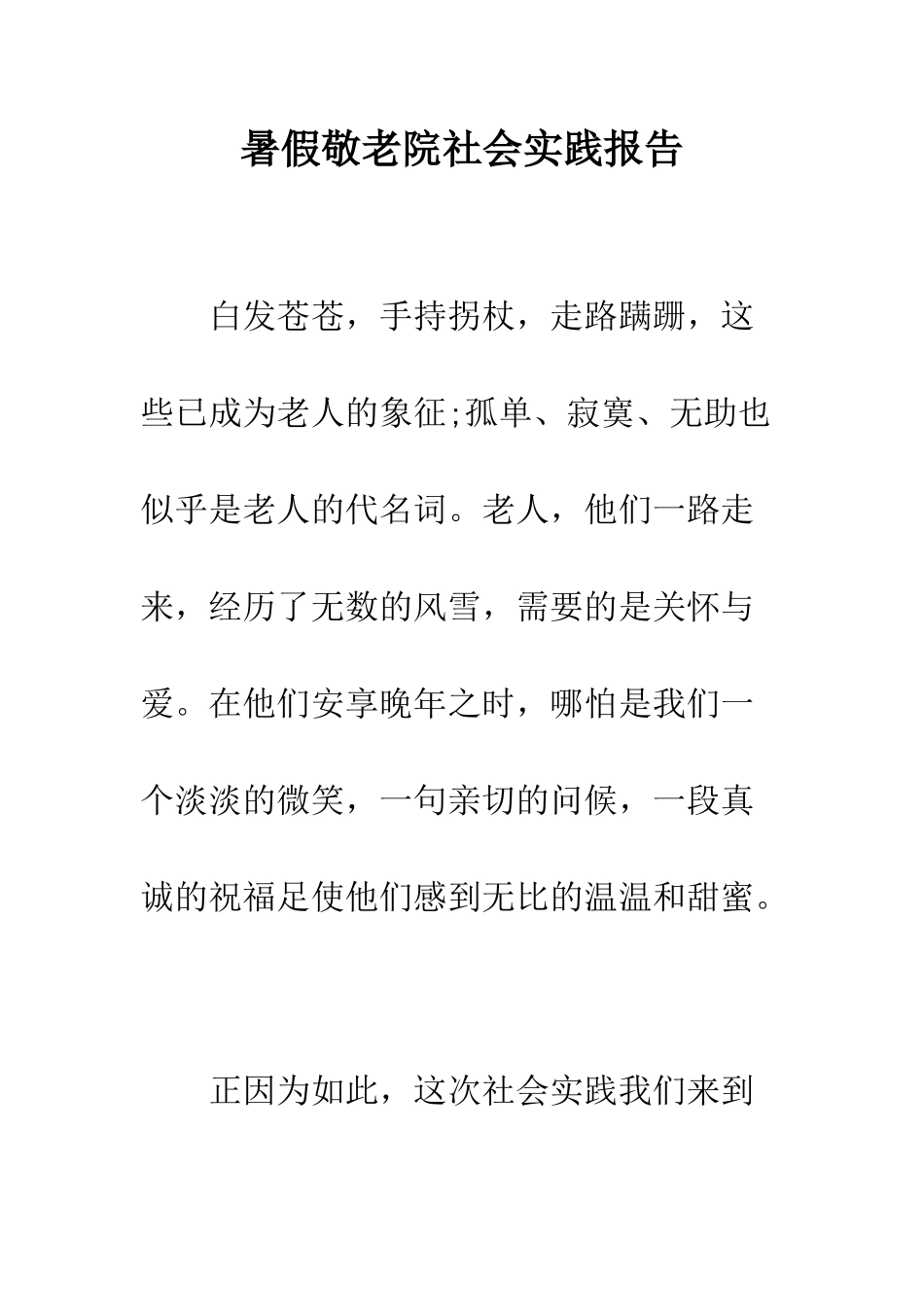 暑假敬老院社会实践报告

白发苍苍，手持拐杖，走路蹒跚，这些已成为老人的象征;孤单、寂寞、无助也似乎是老人的代名词。老人，他们一路走来，经历了无数的风雪，需要的是关怀与爱。在他们安享晚年之时，哪怕是我们一个淡淡的微笑，一句亲切的问候，一段真诚的祝福足使他们感到无比的温温和甜蜜。

正因为如此，这次社会实践我们来到